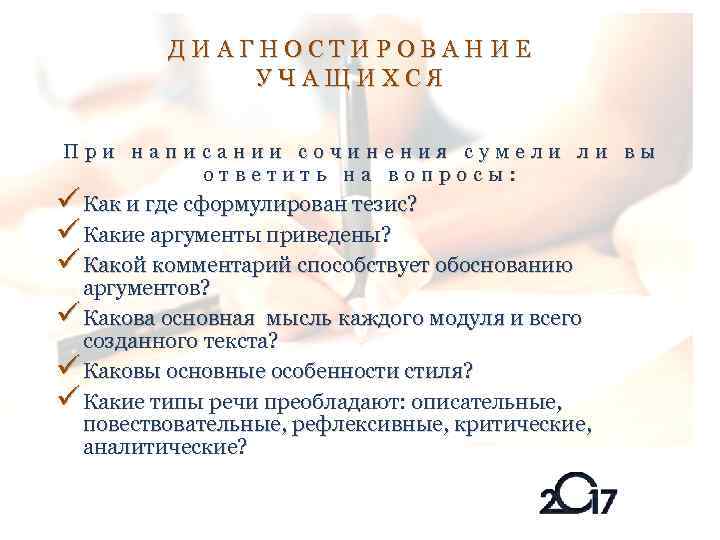 ДИАГНОСТИРОВАНИЕ УЧАЩИХСЯ

При написании сочинения сумели ли вы ответить на вопросы:

✓ Как и где сформулирован тезис?
✓ Какие аргументы приведены?
✓ Какой комментарий способствует обоснованию аргументов?
✓ Какова основная мысль каждого модуля и всего созданного текста?
✓ Каковы основные особенности стиля?
✓ Какие типы речи преобладают: описательные, повествовательные, рефлексивные, критические, аналитические?

2017